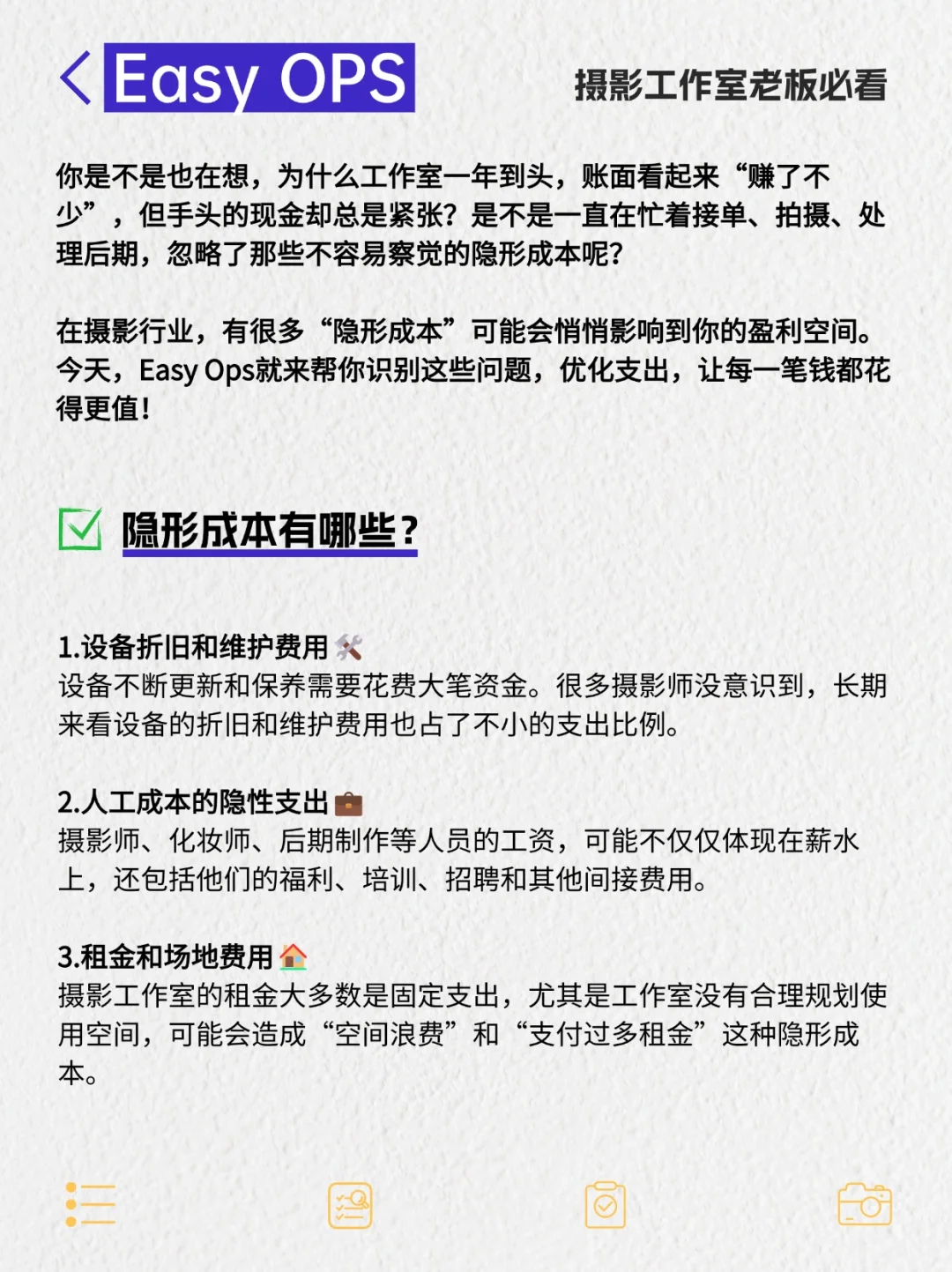 Easy OPS

摄影工作室老板必看

你是不是也在想，为什么工作室一年到头，账面看起来“赚了不少”，但手头的现金却总是紧张？是不是一直在忙着接单、拍摄、处理后期，忽略了那些不容易察觉的隐形成本呢？

在摄影行业，有很多“隐形成本”可能会悄悄影响到你的盈利空间。今天，Easy Ops就来帮你识别这些问题，优化支出，让每一笔钱都花得更值！

隐形成本有哪些？

1.设备折旧和维护费用
设备不断更新和保养需要花费大笔资金。很多摄影师没意识到，长期来看设备的折旧和维护费用也占了不小的支出比例。

2.人工成本的隐性支出
摄影师、化妆师、后期制作等人员的工资，可能不仅仅体现在薪水上，还包括他们的福利、培训、招聘和其他间接费用。

3.租金和场地费用
摄影工作室的租金大多数是固定支出，尤其是工作室没有合理规划使用空间，可能会造成“空间浪费”和“支付过多租金”这种隐形成本。